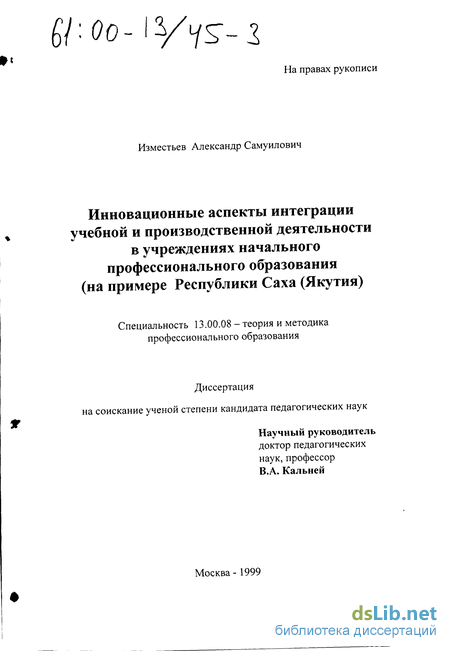 61:00-13/45-3

На правах рукописи

Изместьев Александр Самуилович

Инновационные аспекты интеграции учебной и производственной деятельности в учреждениях начального профессионального образования (на примере Республики Саха (Якутия)

Специальность 13.00.08 – теория и методика профессионального образования

Диссертация

на соискание ученой степени кандидата педагогических наук

Научный руководитель
доктор педагогических наук, профессор
В.А. Кальней

Москва - 1999

dsLib.net
библиотека диссертаций